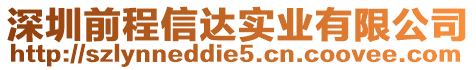 深圳前程信达实业有限公司
http://szlynneddie5.cn.coovee.com